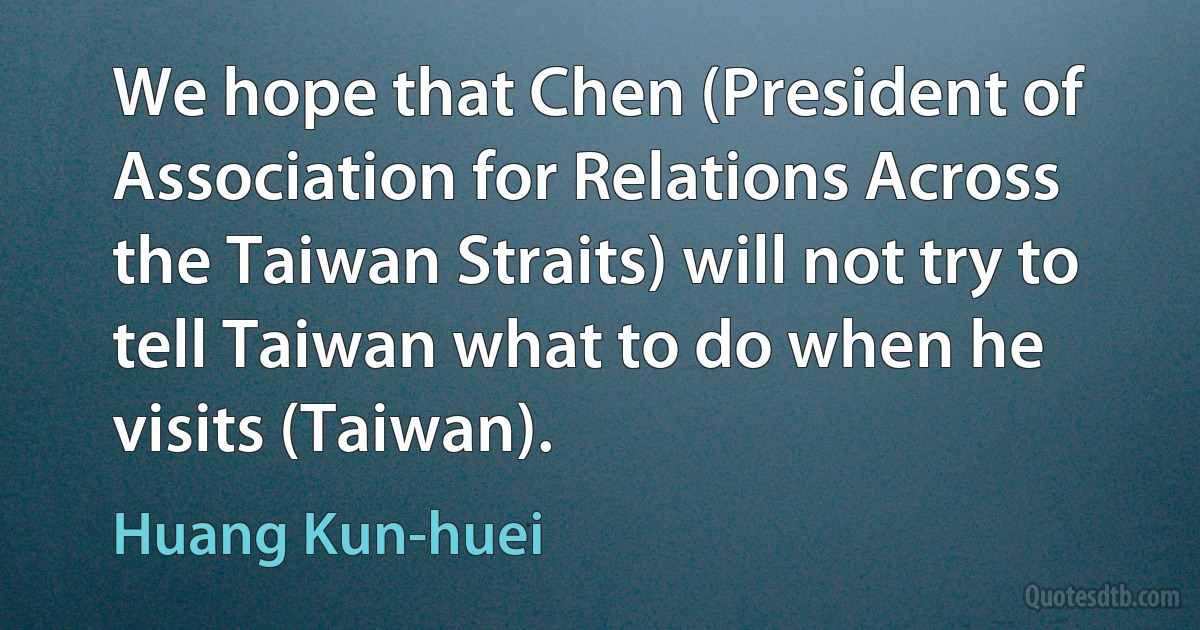 We hope that Chen (President of Association for Relations Across the Taiwan Straits) will not try to tell Taiwan what to do when he visits (Taiwan).

Huang Kun-huei

Quotesdtb.com